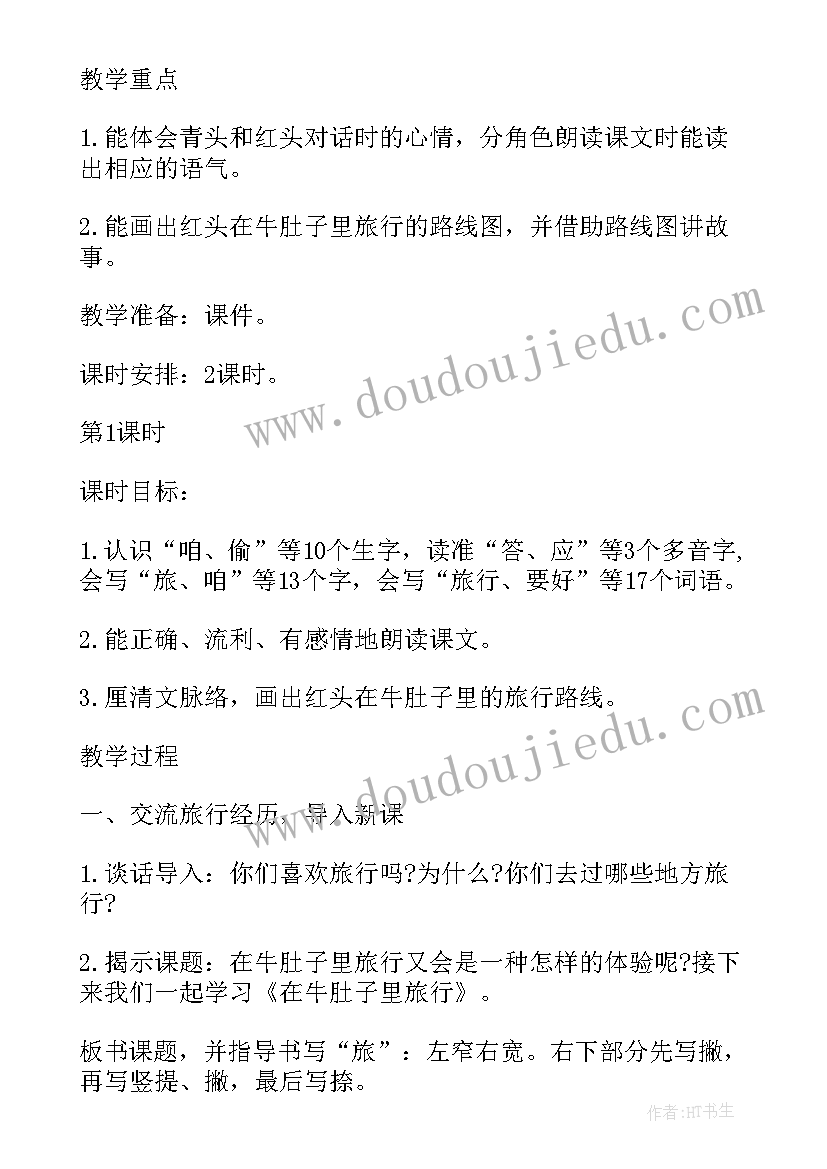 教学重点

1.能体会青头和红头对话时的心情，分角色朗读课文时能读出相应的语气。

2.能画出红头在牛肚子里旅行的路线图，并借助路线图讲故事。

教学准备：课件。

课时安排：2课时。

第1课时

课时目标：

1.认识“咱、偷”等10个生字，读准“答、应”等3个多音字,会写“旅、咱”等13个字，会写“旅行、要好”等17个词语。

2.能正确、流利、有感情地朗读课文。

3.厘清文脉络，画出红头在牛肚子里的旅行路线。

教学过程

一、交流旅行经历，导入新课

1.谈话导入：你们喜欢旅行吗?为什么?你们去过哪些地方旅行?

2.揭示课题：在牛肚子里旅行又会是一种怎样的体验呢?接下来我们一起学习《在牛肚子里旅行》。

板书课题，并指导书写“旅”：左窄右宽。右下部分先写撇，再写竖提、撇，最后写捺。

www.doudoujiedu.com

www.doudoujiedu.com

作者:HT书生